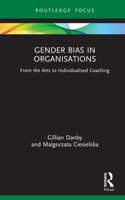 ROUTLEDGE FOCUS

GENDER BIAS IN ORGANISATIONS

From the Arts to Individualised Coaching

Gillian Danby
and Malgorzata Ciesielska

R
Focus